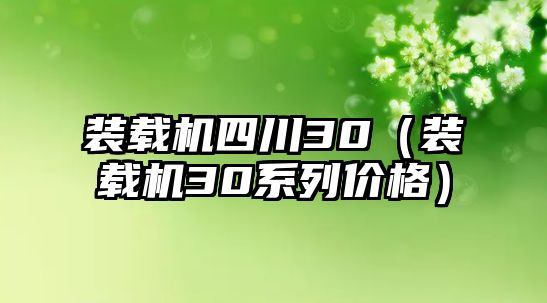 装载机四川30（装载机30系列价格）